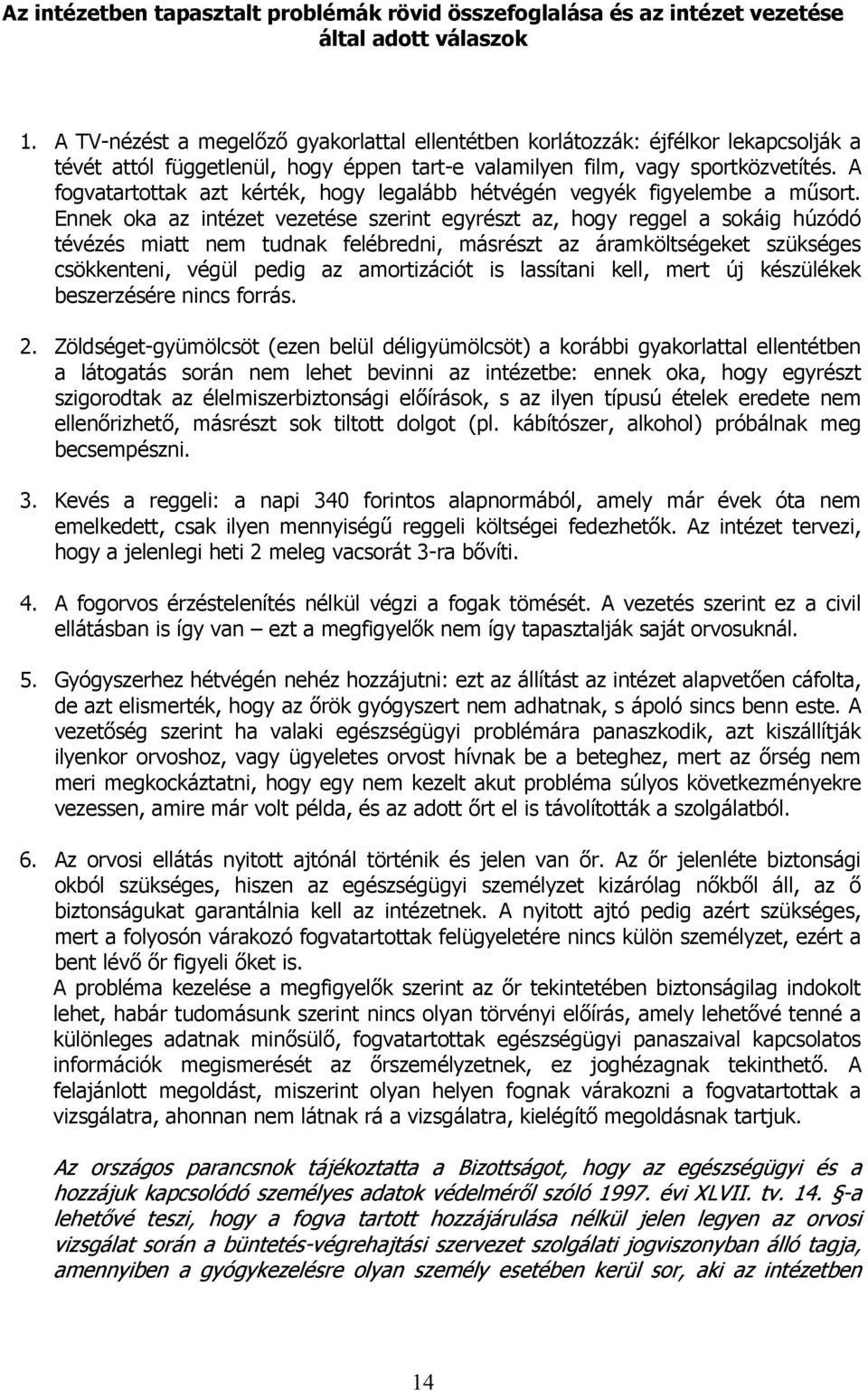 Az intézetben tapasztalt problémák rövid összefoglalása és az intézet vezetése által adott válaszok

1. A TV-nézést a megelőző gyakorlattal ellentétben korlátozzák: éjfélkor lekapcsolják a tévét attól függetlenül, hogy éppen tart-e valamilyen film, vagy sportközvetítés. A fogvatartottak azt kérték, hogy legalább hétvégén vegyék figyelembe a műsort. Ennek oka az intézet vezetése szerint egyrészt az, hogy reggel a sokáig húzódó tévézés miatt nem tudnak felébredni, másrészt az áramköltségeket szükséges csökkenteni, végül pedig az amortizációt is lassítani kell, mert új készülékek beszerzésére nincs forrás.

2. Zöldséget-gyümölcsöt (ezen belül déligyümölcsöt) a korábbi gyakorlattal ellentétben a látogatás során nem lehet bevinni az intézetbe: ennek oka, hogy egyrészt szigorodtak az élelmiszerbiztonsági előírások, s az ilyen típusú ételek eredete nem ellenőrizhető, másrészt sok tiltott dolgot (pl. kábítószer, alkohol) próbálnak meg becsempészni.

3. Kevés a reggeli: a napi 340 forintos alapnormából, amely már évek óta nem emelkedett, csak ilyen mennyiségű reggeli költségei fedezhetők. Az intézet tervezi, hogy a jelenlegi heti 2 meleg vacsorát 3-ra bővíti.

4. A fogorvos érzéstelenítés nélkül végzi a fogak tömését. A vezetés szerint ez a civil ellátásban is így van – ezt a megfigyelők nem így tapasztalják saját orvosuknál.

5. Gyógyszerhez hétvégén nehéz hozzájutni: ezt az állítást az intézet alapvetően cáfolta, de azt elismerték, hogy az őrök gyógyszert nem adhatnak, s ápoló sincs benn este. A vezetőség szerint ha valaki egészségügyi problémára panaszkodik, azt kiszállítják ilyenkor orvoshoz, vagy ügyeletes orvost hívnak be a beteghez, mert az őrség nem meri megkockáztatni, hogy egy nem kezelt akut probléma súlyos következményekre vezessen, amire már volt példa, és az adott őrt el is távolították a szolgálatból.

6. Az orvosi ellátás nyitott ajtónál történik és jelen van őr. Az őr jelenléte biztonsági okból szükséges, hiszen az egészségügyi személyzet kizárólag nőkből áll, az ő biztonságukat garantálnia kell az intézetnek. A nyitott ajtó pedig azért szükséges, mert a folyosón várakozó fogvatartottak felügyeletére nincs külön személyzet, ezért a bent lévő őr figyeli őket is.
A probléma kezelése a megfigyelők szerint az őr tekintetében biztonságilag indokolt lehet, habár tudomásunk szerint nincs olyan törvényi előírás, amely lehetővé tenné a különleges adatnak minősülő, fogvatartottak egészségügyi panaszaival kapcsolatos információk megismerését az őrszemélyzetnek, ez joghézagnak tekinthető. A felajánlott megoldást, miszerint olyan helyen fognak várakozni a fogvatartottak a vizsgálatra, ahonnan nem látnak rá a vizsgálatra, kielégítő megoldásnak tartjuk.

Az országos parancsnok tájékoztatta a Bizottságot, hogy az egészségügyi és a hozzájuk kapcsolódó személyes adatok védelméről szóló 1997. évi XLVII. tv. 14. §-a lehetővé teszi, hogy a fogva tartott hozzájárulása nélkül jelen legyen az orvosi vizsgálat során a büntetés-végrehajtási szervezet szolgálati jogviszonyban álló tagja, amennyiben a gyógykezelésre olyan személy esetében kerül sor, aki az intézetben

14